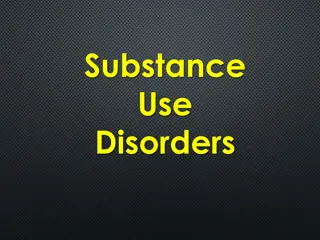 Substance Use Disorders